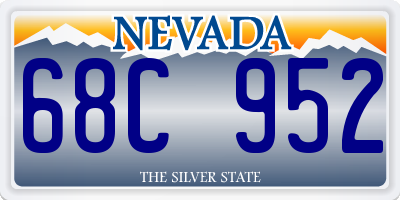 NEVADA

68C 952

THE SILVER STATE